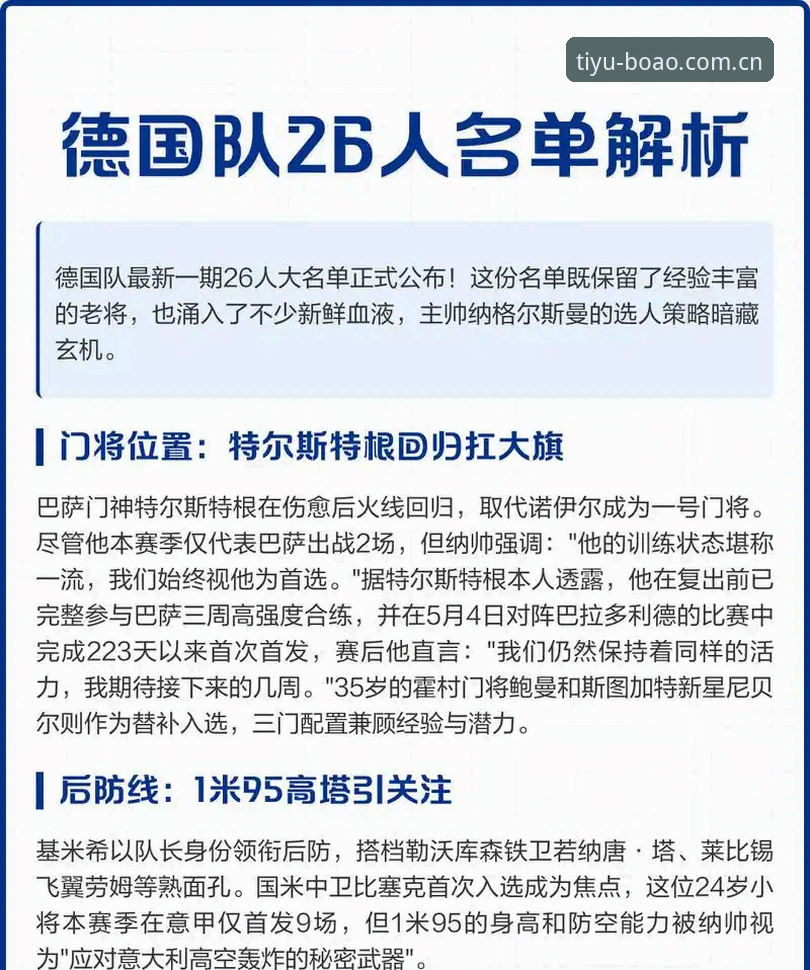 tiyu-boao.com.cn

德国队26人名单解析

德国队最新一期26人大名单正式公布！这份名单既保留了经验丰富的老将，也涌入了不少新鲜血液，主帅纳格尔斯曼的选人策略暗藏玄机。

门将位置：特尔斯特根回归扛大旗

巴萨门神特尔斯特根在伤愈后火线回归，取代诺伊尔成为一号门将。尽管他本赛季仅代表巴萨出战2场，但纳帅强调："他的训练状态堪称一流，我们始终视他为首选。"据特尔斯特根本人透露，他在复出前已完整参与巴萨三周高强度合练，并在5月4日对阵巴拉多利德的比赛中完成223天以来首次首发，赛后他直言："我们仍然保持着同样的活力，我期待接下来的几周。"35岁的霍村门将鲍曼和斯图加特新星尼贝尔则作为替补入选，三门配置兼顾经验与潜力。

后防线：1米95高塔引关注

基米希以队长身份领衔后防，搭档勒沃库森铁卫若纳唐·塔、莱比锡飞翼劳姆等熟面孔。国米中卫比塞克首次入选成为焦点，这位24岁小将本赛季在意甲仅首发9场，但1米95的身高和防空能力被纳帅视为"应对意大利高空轰炸的秘密武器"。